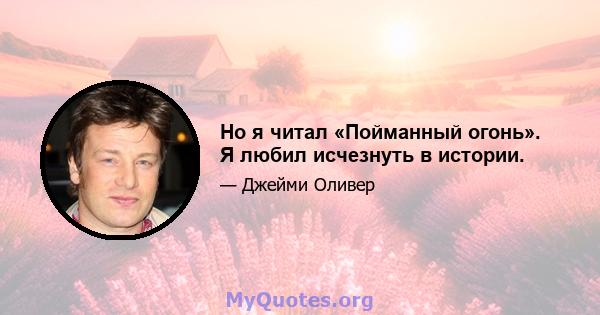 Но я читал «Пойманный огонь». Я любил исчезнуть в истории.

— Джейми Оливер

MyQuotes.org